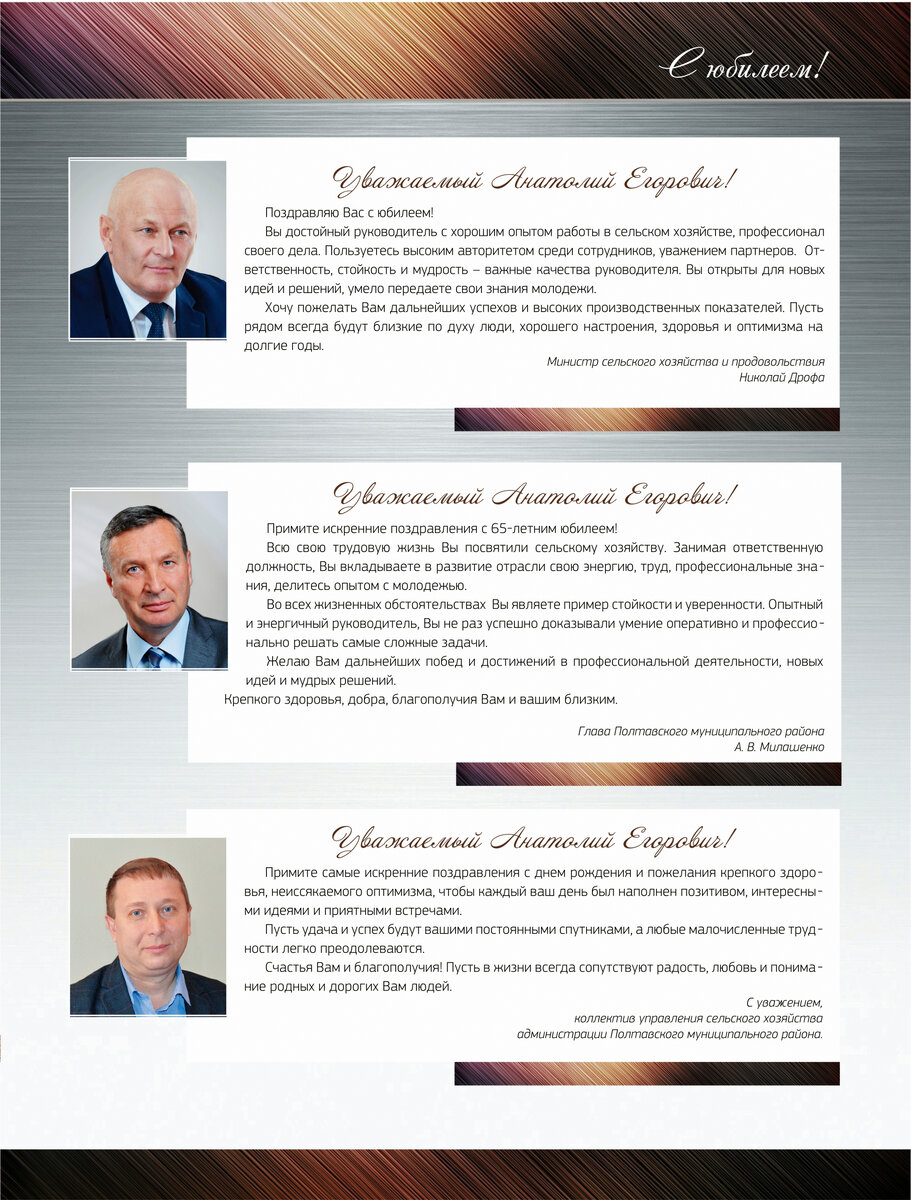 С юбилеем!

Уважаемый Анатолий Егорович!

Поздравляю Вас с юбилеем!

Вы достойный руководитель с хорошим опытом работы в сельском хозяйстве, профессионал своего дела. Пользуетесь высоким авторитетом среди сотрудников, уважением партнеров. Ответственность, стойкость и мудрость – важные качества руководителя. Вы открыты для новых идей и решений, умело передаете свои знания молодежи.

Хочу пожелать Вам дальнейших успехов и высоких производственных показателей. Пусть рядом всегда будут близкие по духу люди, хорошего настроения, здоровья и оптимизма на долгие годы.

Министр сельского хозяйства и продовольствия
Николай Дрофа

Уважаемый Анатолий Егорович!

Примите искренние поздравления с 65-летним юбилеем!

Всю свою трудовую жизнь Вы посвятили сельскому хозяйству. Занимая ответственную должность, Вы вкладываете в развитие отрасли свою энергию, труд, профессиональные знания, делитесь опытом с молодежью.

Во всех жизненных обстоятельствах Вы являете пример стойкости и уверенности. Опытный и энергичный руководитель, Вы не раз успешно доказывали умение оперативно и профессионально решать самые сложные задачи.

Желаю Вам дальнейших побед и достижений в профессиональной деятельности, новых идей и мудрых решений.

Крепкого здоровья, добра, благополучия Вам и вашим близким.

Глава Полтавского муниципального района
А. В. Милашенко

Уважаемый Анатолий Егорович!

Примите самые искренние поздравления с днем рождения и пожелания крепкого здоровья, неиссякаемого оптимизма, чтобы каждый ваш день был наполнен позитивом, интересными идеями и приятными встречами.

Пусть удача и успех будут вашими постоянными спутниками, а любые малочисленные трудности легко преодолеваются.

Счастья Вам и благополучия! Пусть в жизни всегда сопутствуют радость, любовь и понимание родных и дорогих Вам людей.

С уважением,
коллектив управления сельского хозяйства
администрации Полтавского муниципального района.